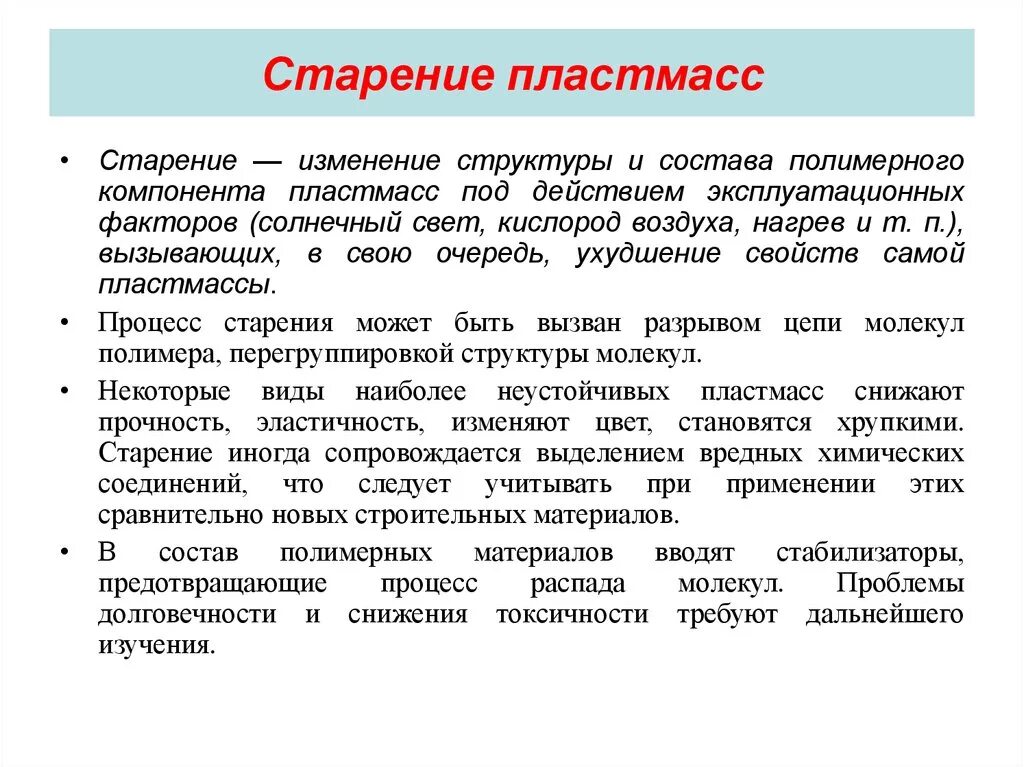 Старение пластмасс

• Старение — изменение структуры и состава полимерного компонента пластмасс под действием эксплуатационных факторов (солнечный свет, кислород воздуха, нагрев и т. п.), вызывающих, в свою очередь, ухудшение свойств самой пластмассы.

• Процесс старения может быть вызван разрывом цепи молекул полимера, перегруппировкой структуры молекул.

• Некоторые виды наиболее неустойчивых пластмасс снижают прочность, эластичность, изменяют цвет, становятся хрупкими. Старение иногда сопровождается выделением вредных химических соединений, что следует учитывать при применении этих сравнительно новых строительных материалов.

• В состав полимерных материалов вводят стабилизаторы, предотвращающие процесс распада молекул. Проблемы долговечности и снижения токсичности требуют дальнейшего изучения.